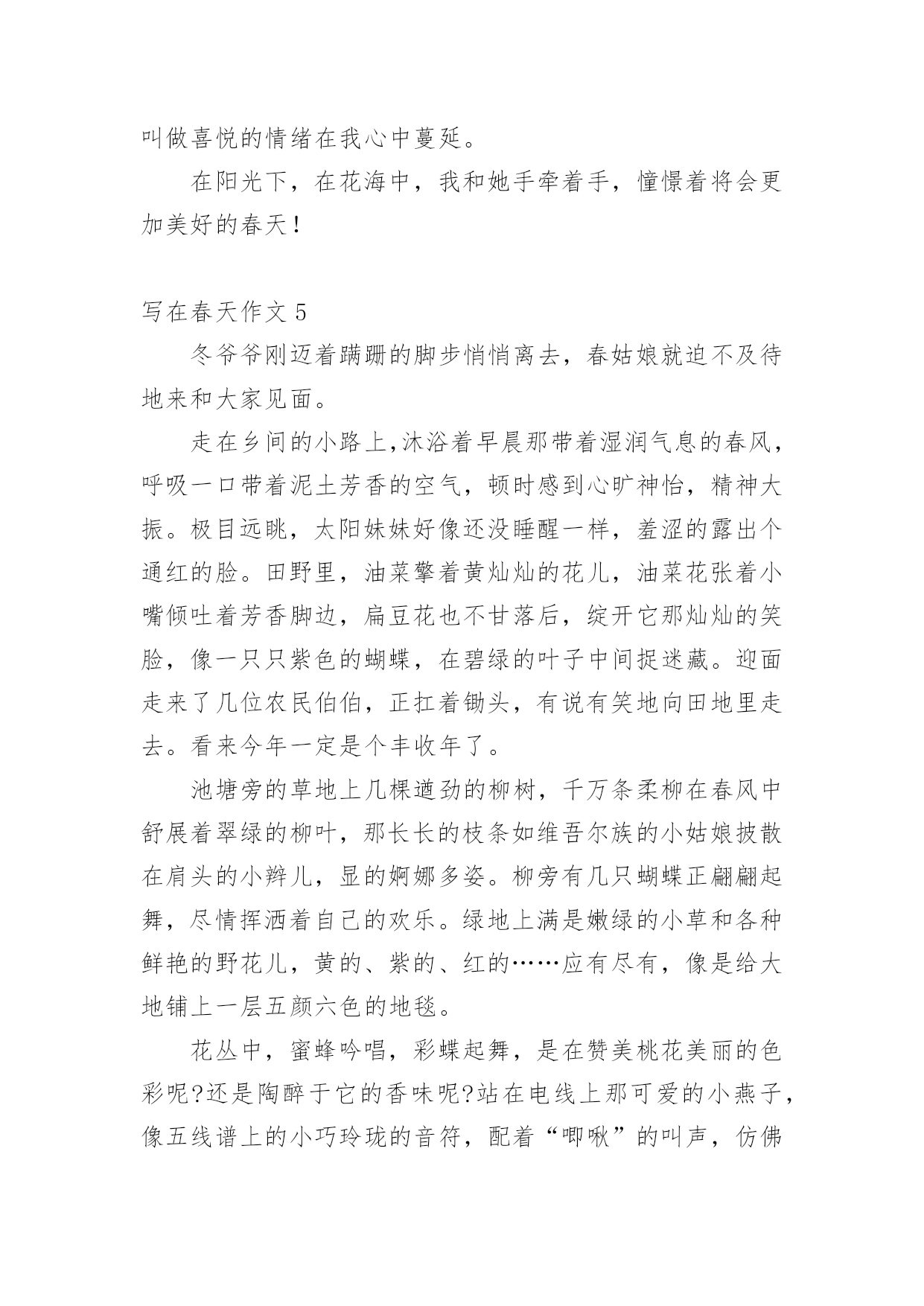 叫做喜悦的情绪在我心中蔓延。

在阳光下，在花海中，我和她手牵着手，憧憬着将会更加美好的春天！

写在春天作文 5

冬爷爷刚迈着蹒跚的脚步悄悄离去，春姑娘就迫不及待地来和大家见面。

走在乡间的小路上,沐浴着早晨那带着湿润气息的春风，呼吸一口带着泥土芳香的空气，顿时感到心旷神怡，精神大振。极目远眺，太阳妹妹好像还没睡醒一样，羞涩的露出个通红的脸。田野里，油菜擎着黄灿灿的花儿，油菜花张着小嘴倾吐着芳香脚边，扁豆花也不甘落后，绽开它那灿灿的笑脸，像一只只紫色的蝴蝶，在碧绿的叶子中间捉迷藏。迎面走来了几位农民伯伯，正扛着锄头，有说有笑地向田地里走去。看来今年一定是个丰收年了。

池塘旁的草地上几棵遒劲的柳树，千万条柔柳在春风中舒展着翠绿的柳叶，那长长的枝条如维吾尔族的小姑娘披散在肩头的小辫儿，显的婀娜多姿。柳旁有几只蝴蝶正翩翩起舞，尽情挥洒着自己的欢乐。绿地上满是嫩绿的小草和各种鲜艳的野花儿，黄的、紫的、红的……应有尽有，像是给大地铺上一层五颜六色的地毯。

花丛中，蜜蜂吟唱，彩蝶起舞，是在赞美桃花美丽的色彩呢?还是陶醉于它的香味呢?站在电线上那可爱的小燕子，像五线谱上的小巧玲珑的音符，配着“唧啾”的叫声，仿佛